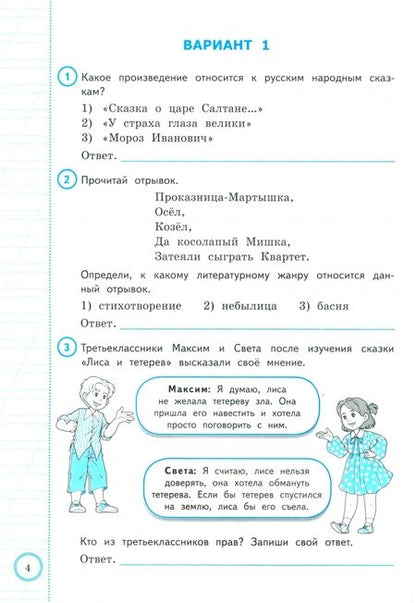 ВАРИАНТ 1

1 Какое произведение относится к русским народным сказкам?

1) «Сказка о царе Салтане...»
2) «У страха глаза велики»
3) «Мороз Иванович»

Ответ.

2 Прочитай отрывок.

Проказница-Мартышка,
Осёл,
Козёл,
Да косолапый Мишка,
Затеяли сыграть Квартет.

Определи, к какому литературному жанру относится данный отрывок.

1) стихотворение 2) небылица 3) басня

Ответ.

3 Третьеклассники Максим и Света после изучения сказки «Лиса и тетерев» высказали своё мнение.

Максим: Я думаю, лиса не желала тетереву зла. Она пришла его навестить и хотела просто поговорить с ним.

Света: Я считаю, лисе нельзя доверять, она хотела обмануть тетерева. Если бы тетерев спустился на землю, лиса бы его съела.

Кто из третьеклассников прав? Запиши свой ответ.

Ответ.

4